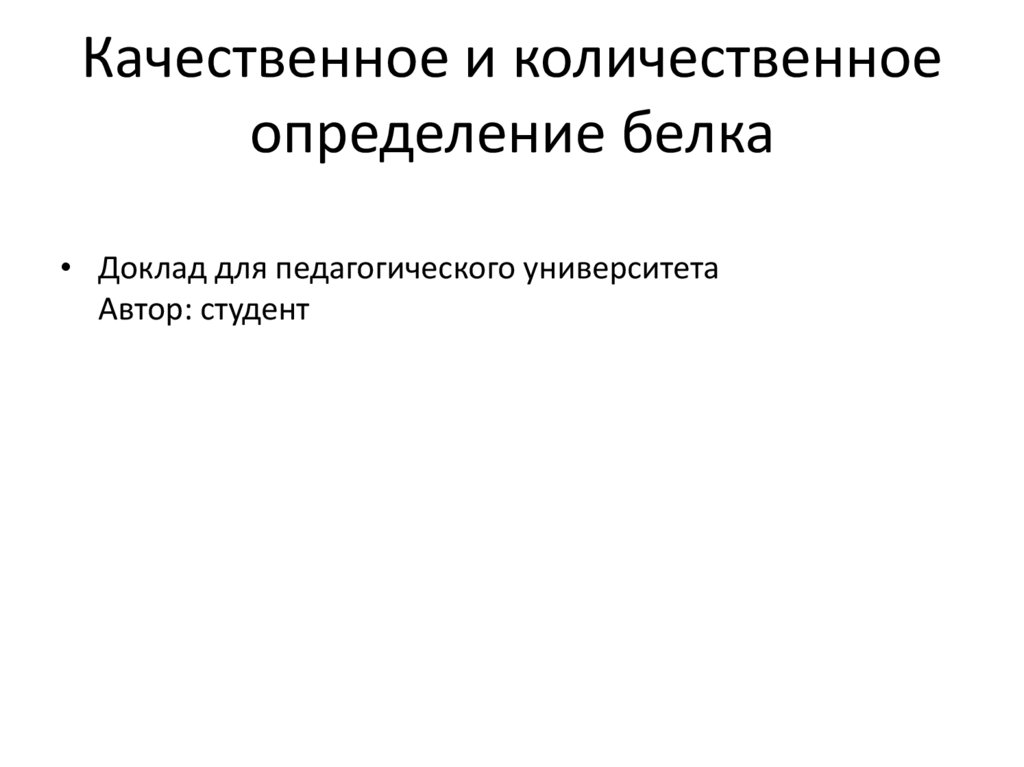 Качественное и количественное определение белка

• Доклад для педагогического университета
Автор: студент